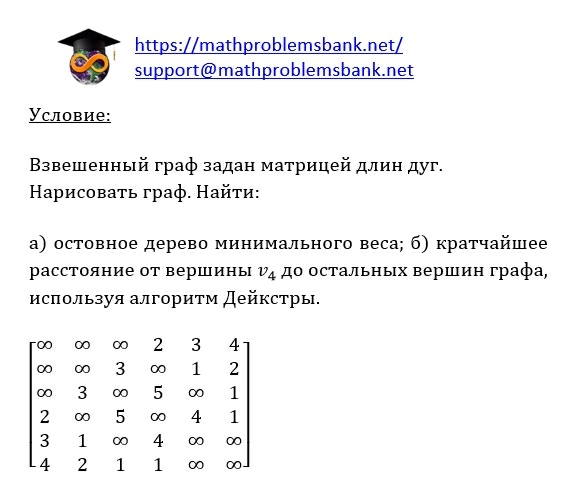 https://mathproblemsbank.net/
support@mathproblemsbank.net

Условие:

Взвешенный граф задан матрицей длин дуг. Нарисовать граф. Найти:

а) остовное дерево минимального веса; б) кратчайшее расстояние от вершины $v_4$ до остальных вершин графа, используя алгоритм Дейкстры.

$\begin{bmatrix} \infty & \infty & \infty & 2 & 3 & 4 \\ \infty & \infty & 3 & \infty & 1 & 2 \\ \infty & 3 & \infty & 5 & \infty & 1 \\ 2 & \infty & 5 & \infty & 4 & 1 \\ 3 & 1 & \infty & 4 & \infty & \infty \\ 4 & 2 & 1 & 1 & \infty & \infty \end{bmatrix}$